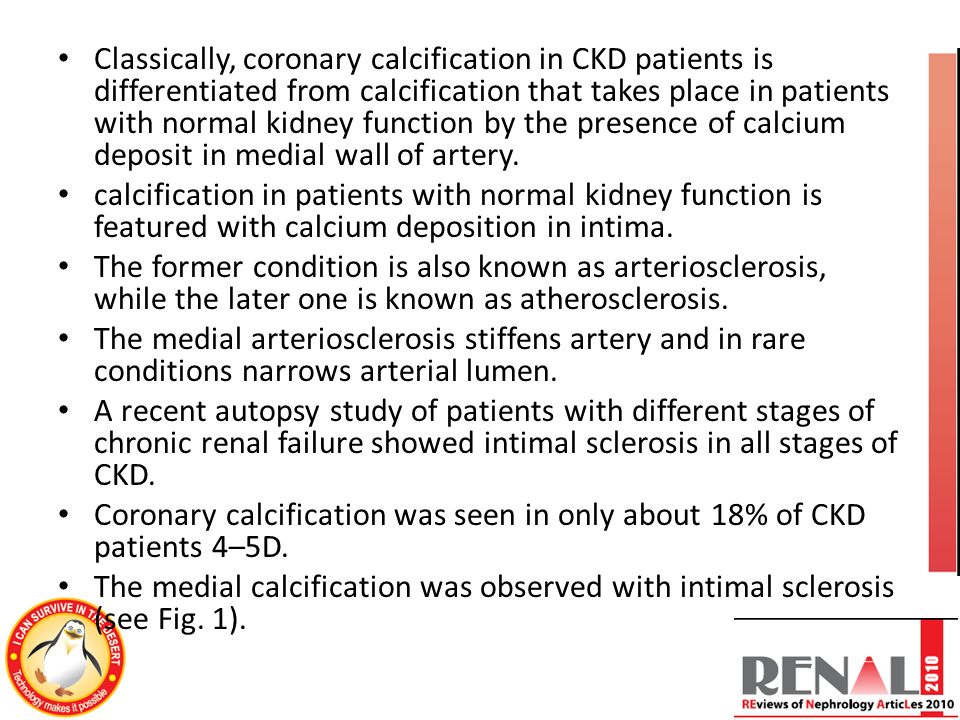 • Classically, coronary calcification in CKD patients is differentiated from calcification that takes place in patients with normal kidney function by the presence of calcium deposit in medial wall of artery.
• calcification in patients with normal kidney function is featured with calcium deposition in intima.
• The former condition is also known as arteriosclerosis, while the later one is known as atherosclerosis.
• The medial arteriosclerosis stiffens artery and in rare conditions narrows arterial lumen.
• A recent autopsy study of patients with different stages of chronic renal failure showed intimal sclerosis in all stages of CKD.
• Coronary calcification was seen in only about 18% of CKD patients 4–5D.
• The medial calcification was observed with intimal sclerosis (see Fig. 1).

I CAN SURVIVE IN THE DESERT
Technology makes it possible

RENAL 2010
REviews of Nephrology ArticLes 2010